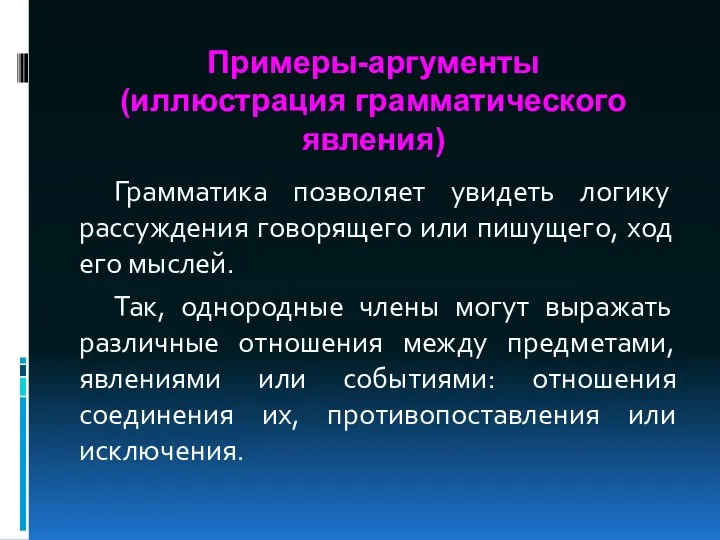 Примеры-аргументы (иллюстрация грамматического явления)

Грамматика позволяет увидеть логику рассуждения говорящего или пишущего, ход его мыслей.

Так, однородные члены могут выражать различные отношения между предметами, явлениями или событиями: отношения соединения их, противопоставления или исключения.